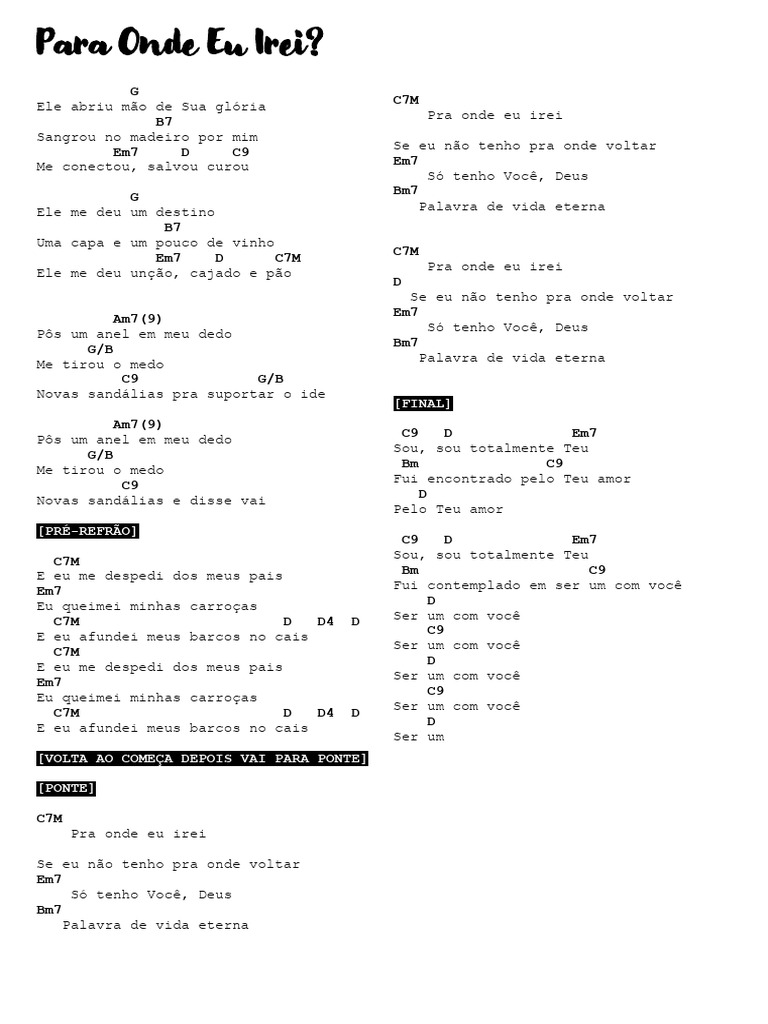 Para Onde Eu Irei?

G
Ele abriu mão de Sua glória
B7
Sangrou no madeiro por mim
Em7 D C9
Me conectou, salvou curou

G
Ele me deu um destino
B7
Uma capa e um pouco de vinho
Em7 D C7M
Ele me deu unção, cajado e pão

Am7(9)
Pôs um anel em meu dedo
G/B
Me tirou o medo
C9 G/B
Novas sandálias pra suportar o ide

Am7(9)
Pôs um anel em meu dedo
G/B
Me tirou o medo
C9
Novas sandálias e disse vai

[PRÉ-REFRÃO]

C7M
E eu me despedi dos meus pais
Em7
Eu queimei minhas carroças
C7M D D4 D
E eu afundei meus barcos no cais
C7M
E eu me despedi dos meus pais
Em7
Eu queimei minhas carroças
C7M D D4 D
E eu afundei meus barcos no cais

[VOLTA AO COMEÇA DEPOIS VAI PARA PONTE]

[PONTE]

C7M
Pra onde eu irei

Se eu não tenho pra onde voltar
Em7
Só tenho Você, Deus
Bm7
Palavra de vida eterna

C7M
Pra onde eu irei

Se eu não tenho pra onde voltar
Em7
Só tenho Você, Deus
Bm7
Palavra de vida eterna

C7M
Pra onde eu irei
D
Se eu não tenho pra onde voltar
Em7
Só tenho Você, Deus
Bm7
Palavra de vida eterna

[FINAL]

C9 D Em7
Sou, sou totalmente Teu
Bm C9
Fui encontrado pelo Teu amor
D
Pelo Teu amor

C9 D Em7
Sou, sou totalmente Teu
Bm C9
Fui contemplado em ser um com você
D
Ser um com você
C9
Ser um com você
D
Ser um com você
C9
Ser um com você
D
Ser um